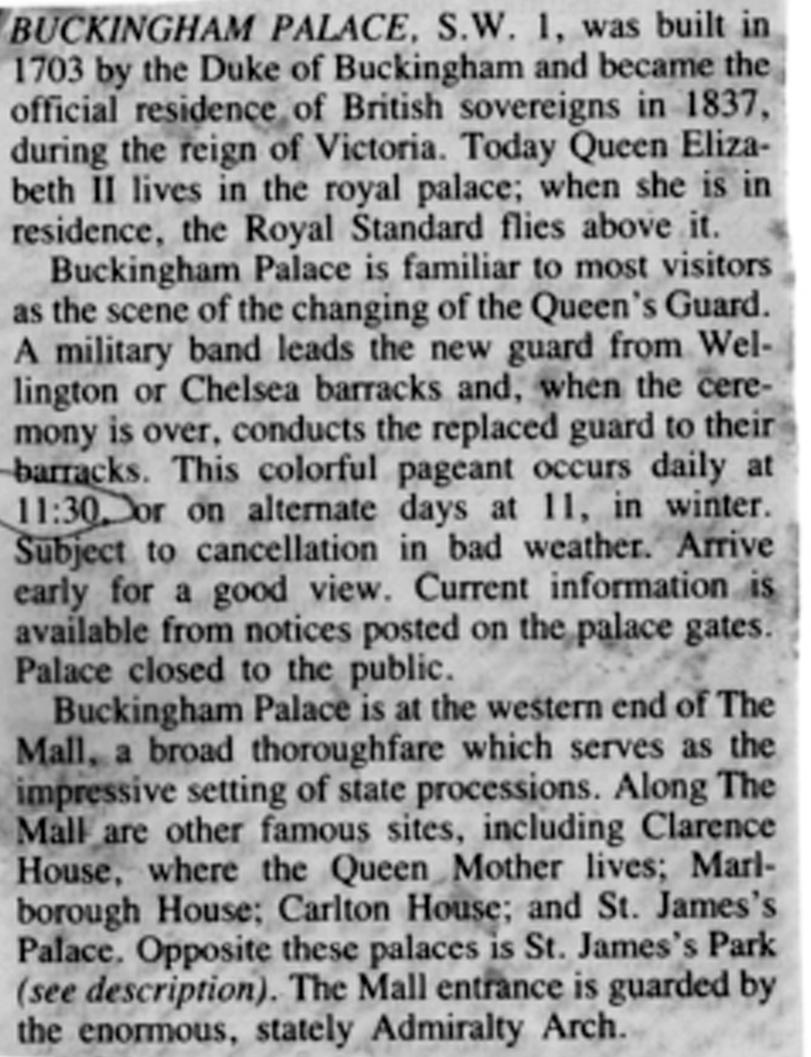 BUCKINGHAM PALACE, S.W. 1, was built in 1703 by the Duke of Buckingham and became the official residence of British sovereigns in 1837, during the reign of Victoria. Today Queen Elizabeth II lives in the royal palace; when she is in residence, the Royal Standard flies above it.

Buckingham Palace is familiar to most visitors as the scene of the changing of the Queen's Guard. A military band leads the new guard from Wellington or Chelsea barracks and, when the ceremony is over, conducts the replaced guard to their barracks. This colorful pageant occurs daily at 11:30, or on alternate days at 11, in winter. Subject to cancellation in bad weather. Arrive early for a good view. Current information is available from notices posted on the palace gates. Palace closed to the public.

Buckingham Palace is at the western end of The Mall, a broad thoroughfare which serves as the impressive setting of state processions. Along The Mall are other famous sites, including Clarence House, where the Queen Mother lives; Marlborough House; Carlton House; and St. James's Palace. Opposite these palaces is St. James's Park (see description). The Mall entrance is guarded by the enormous, stately Admiralty Arch.